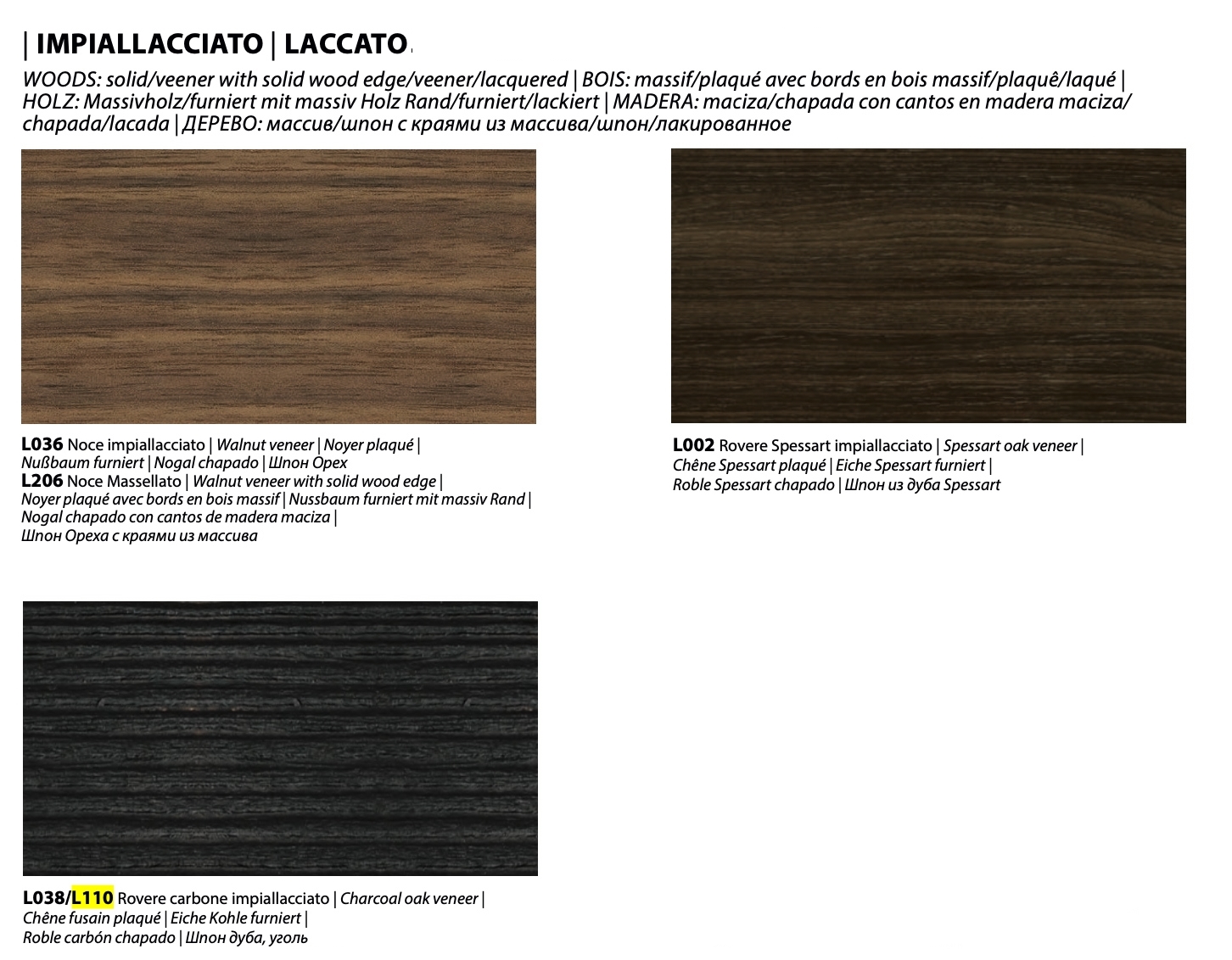 | IMPIALLACCIATO | LACCATO

WOODS: solid/veener with solid wood edge/veener/lacquered | BOIS: massif/plaqué avec bords en bois massif/plaquê/laqué | HOLZ: Massivholz/furniert mit massiv Holz Rand/furniert/lackiert | MADERA: maciza/chapada con cantos en madera maciza/ chapada/lacada | ДЕРЕВО: массив/шпон с краями из массива/шпон/лакированное

L036 Noce impiallacciato | Walnut veneer | Noyer plaqué | Nußbaum furniert | Nogal chapado | Шпон Орех
L206 Noce Massellato | Walnut veneer with solid wood edge | Noyer plaqué avec bords en bois massif | Nussbaum furniert mit massiv Rand | Nogal chapado con cantos de madera maciza | Шпон Ореха с краями из массива

L002 Rovere Spessart impiallacciato | Spessart oak veneer | Chêne Spessart plaqué | Eiche Spessart furniert | Roble Spessart chapado | Шпон из дуба Spessart

L038/L110 Rovere carbone impiallacciato | Charcoal oak veneer | Chêne fusain plaqué | Eiche Kohle furniert | Roble carbón chapado | Шпон дуба, уголь